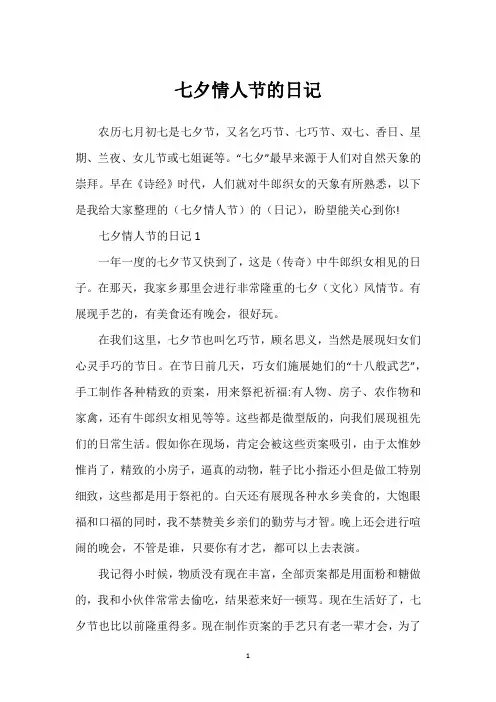 七夕情人节的日记

农历七月初七是七夕节，又名乞巧节、七巧节、双七、香日、星期、兰夜、女儿节或七姐诞等。“七夕”最早来源于人们对自然天象的崇拜。早在《诗经》时代，人们就对牛郎织女的天象有所熟悉，以下是我给大家整理的（七夕情人节）的（日记），盼望能关心到你!

七夕情人节的日记 1

一年一度的七夕节又快到了，这是（传奇）中牛郎织女相见的日子。在那天，我家乡那里会进行非常隆重的七夕（文化）风情节。有展现手艺的，有美食还有晚会，很好玩。

在我们这里，七夕节也叫乞巧节，顾名思义，当然是展现妇女们心灵手巧的节日。在节日前几天，巧女们施展她们的“十八般武艺”，手工制作各种精致的贡案，用来祭祀祈福:有人物、房子、农作物和家禽，还有牛郎织女相见等等。这些都是微型版的，向我们展现祖先们的日常生活。假如你在现场，肯定会被这些贡案吸引，由于太惟妙惟肖了，精致的小房子，逼真的动物，鞋子比小指还小但是做工特别细致，这些都是用于祭祀的。白天还有展现各种水乡美食的，大饱眼福和口福的同时，我不禁赞美乡亲们的勤劳与才智。晚上还会进行喧闹的晚会，不管是谁，只要你有才艺，都可以上去表演。

我记得小时候，物质没有现在丰富，全部贡案都是用面粉和糖做的，我和小伙伴常常去偷吃，结果惹来好一顿骂。现在生活好了，七夕节也比以前隆重得多。现在制作贡案的手艺只有老一辈才会，为了

1